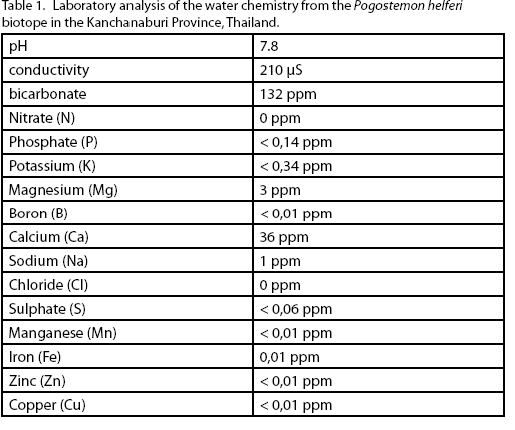 Table 1. Laboratory analysis of the water chemistry from the Pogostemon helferi biotope in the Kanchanaburi Province, Thailand.

| pH | 7.8 |
|---|---|
| conductivity | 210 µS |
| bicarbonate | 132 ppm |
| Nitrate (N) | 0 ppm |
| Phosphate (P) | < 0,14 ppm |
| Potassium (K) | < 0,34 ppm |
| Magnesium (Mg) | 3 ppm |
| Boron (B) | < 0,01 ppm |
| Calcium (Ca) | 36 ppm |
| Sodium (Na) | 1 ppm |
| Chloride (Cl) | 0 ppm |
| Sulphate (S) | < 0,06 ppm |
| Manganese (Mn) | < 0,01 ppm |
| Iron (Fe) | 0,01 ppm |
| Zinc (Zn) | < 0,01 ppm |
| Copper (Cu) | < 0,01 ppm |